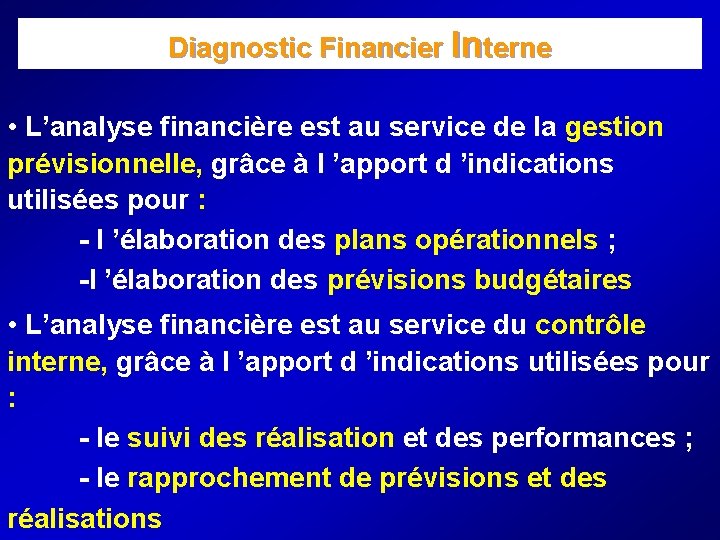 Diagnostic Financier Interne

• L’analyse financière est au service de la gestion prévisionnelle, grâce à l ’apport d ’indications utilisées pour :

- l ’élaboration des plans opérationnels ;

-l ’élaboration des prévisions budgétaires

• L’analyse financière est au service du contrôle interne, grâce à l ’apport d ’indications utilisées pour :

- le suivi des réalisation et des performances ;

- le rapprochement de prévisions et des réalisations